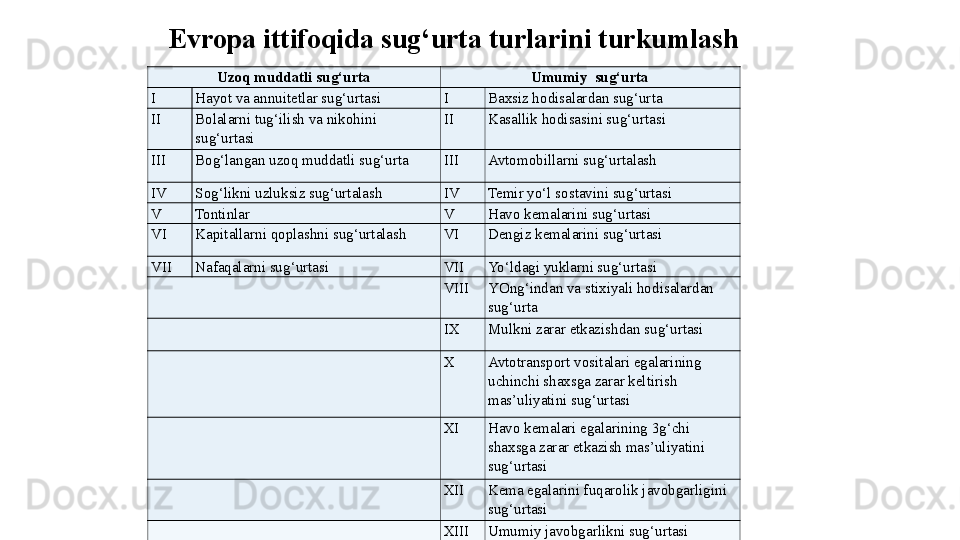 Evropa ittifoqida sug‘urta turlarini turkumlash

| Uzoq muddatli sug‘urta | | Umumiy sug‘urta | |
|---|---|---|---|
| I | Hayot va annuitetlar sug‘urtasi | I | Baxsiz hodisalardan sug‘urta |
| II | Bolalarni tug‘ilish va nikohini sug‘urtasi | II | Kasallik hodisasini sug‘urtasi |
| III | Bog‘langan uzoq muddatli sug‘urta | III | Avtomobillarni sug‘urtalash |
| IV | Sog‘likni uzluksiz sug‘urtalash | IV | Temir yo‘l sostavini sug‘urtasi |
| V | Tontinlar | V | Havo kemalarini sug‘urtasi |
| VI | Kapitallarni qoplashni sug‘urtalash | VI | Dengiz kemalarini sug‘urtasi |
| VII | Nafaqalarni sug‘urtasi | VII | Yo‘ldagi yuklarni sug‘urtasi |
| | | VIII | YOng‘indan va stixiyali hodisalardan sug‘urta |
| | | IX | Mulkni zarar etkazishdan sug‘urtasi |
| | | X | Avtotransport vositalari egalarining uchinchi shaxsga zarar keltirish mas’uliyatini sug‘urtasi |
| | | XI | Havo kemalari egalarining 3g‘chi shaxsga zarar etkazish mas’uliyatini sug‘urtasi |
| | | XII | Kema egalarini fuqarolik javobgarligini sug‘urtasi |
| | | XIII | Umumiy javobgarlikni sug‘urtasi |